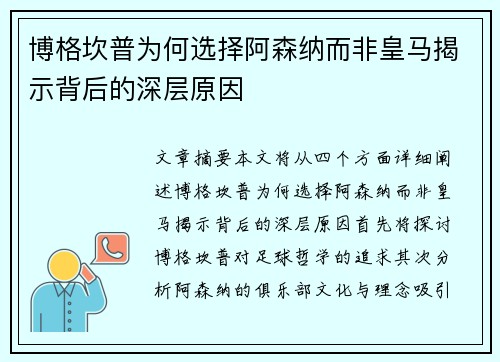 博格坎普为何选择阿森纳而非皇马揭示背后的深层原因

文章摘要本文将从四个方面详细阐述博格坎普为何选择阿森纳而非皇马揭示背后的深层原因首先将探讨博格坎普对足球哲学的追求其次分析阿森纳的俱乐部文化与理念吸引